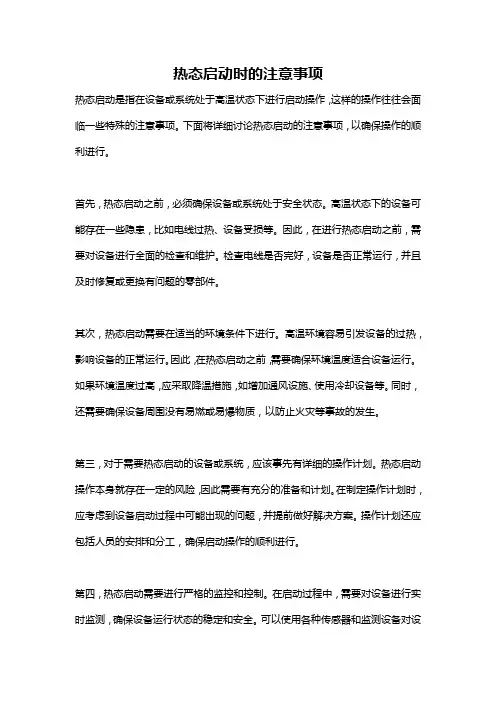 热态启动时的注意事项

热态启动是指在设备或系统处于高温状态下进行启动操作，这样的操作往往会面临一些特殊的注意事项。下面将详细讨论热态启动的注意事项，以确保操作的顺利进行。

首先，热态启动之前，必须确保设备或系统处于安全状态。高温状态下的设备可能存在一些隐患，比如电线过热、设备受损等。因此，在进行热态启动之前，需要对设备进行全面的检查和维护。检查电线是否完好，设备是否正常运行，并且及时修复或更换有问题的零部件。

其次，热态启动需要在适当的环境条件下进行。高温环境容易引发设备的过热，影响设备的正常运行。因此，在热态启动之前，需要确保环境温度适合设备运行。如果环境温度过高，应采取降温措施，如增加通风设施、使用冷却设备等。同时，还需要确保设备周围没有易燃或易爆物质，以防止火灾等事故的发生。

第三，对于需要热态启动的设备或系统，应该事先有详细的操作计划。热态启动操作本身就存在一定的风险，因此需要有充分的准备和计划。在制定操作计划时，应考虑到设备启动过程中可能出现的问题，并提前做好解决方案。操作计划还应包括人员的安排和分工，确保启动操作的顺利进行。

第四，热态启动需要进行严格的监控和控制。在启动过程中，需要对设备进行实时监测，确保设备运行状态的稳定和安全。可以使用各种传感器和监测设备对设